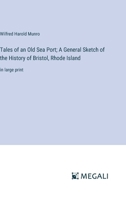 Wilfred Harold Munro

Tales of an Old Sea Port; A General Sketch of the History of Bristol, Rhode Island

in large print

MEGALI